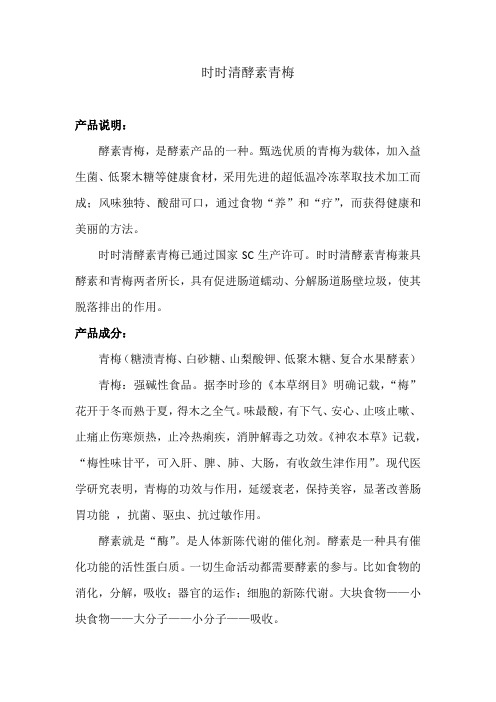 时时清酵素青梅

产品说明：

酵素青梅，是酵素产品的一种。甄选优质的青梅为载体，加入益生菌、低聚木糖等健康食材，采用先进的超低温冷冻萃取技术加工而成；风味独特、酸甜可口，通过食物“养”和“疗”，而获得健康和美丽的方法。

时时清酵素青梅已通过国家 SC 生产许可。时时清酵素青梅兼具酵素和青梅两者所长，具有促进肠道蠕动、分解肠道肠壁垃圾，使其脱落排出的作用。

产品成分：

青梅（糖渍青梅、白砂糖、山梨酸钾、低聚木糖、复合水果酵素）

青梅：强碱性食品。据李时珍的《本草纲目》明确记载，“梅”花开于冬而熟于夏，得木之全气。味最酸，有下气、安心、止咳止嗽、止痛止伤寒烦热，止冷热痢疾，消肿解毒之功效。《神农本草》记载，“梅性味甘平，可入肝、脾、肺、大肠，有收敛生津作用”。现代医学研究表明，青梅的功效与作用，延缓衰老，保持美容，显著改善肠胃功能 ，抗菌、驱虫、抗过敏作用。

酵素就是“酶”。是人体新陈代谢的催化剂。酵素是一种具有催化功能的活性蛋白质。一切生命活动都需要酵素的参与。比如食物的消化，分解，吸收；器官的运作；细胞的新陈代谢。大块食物——小块食物——大分子——小分子——吸收。